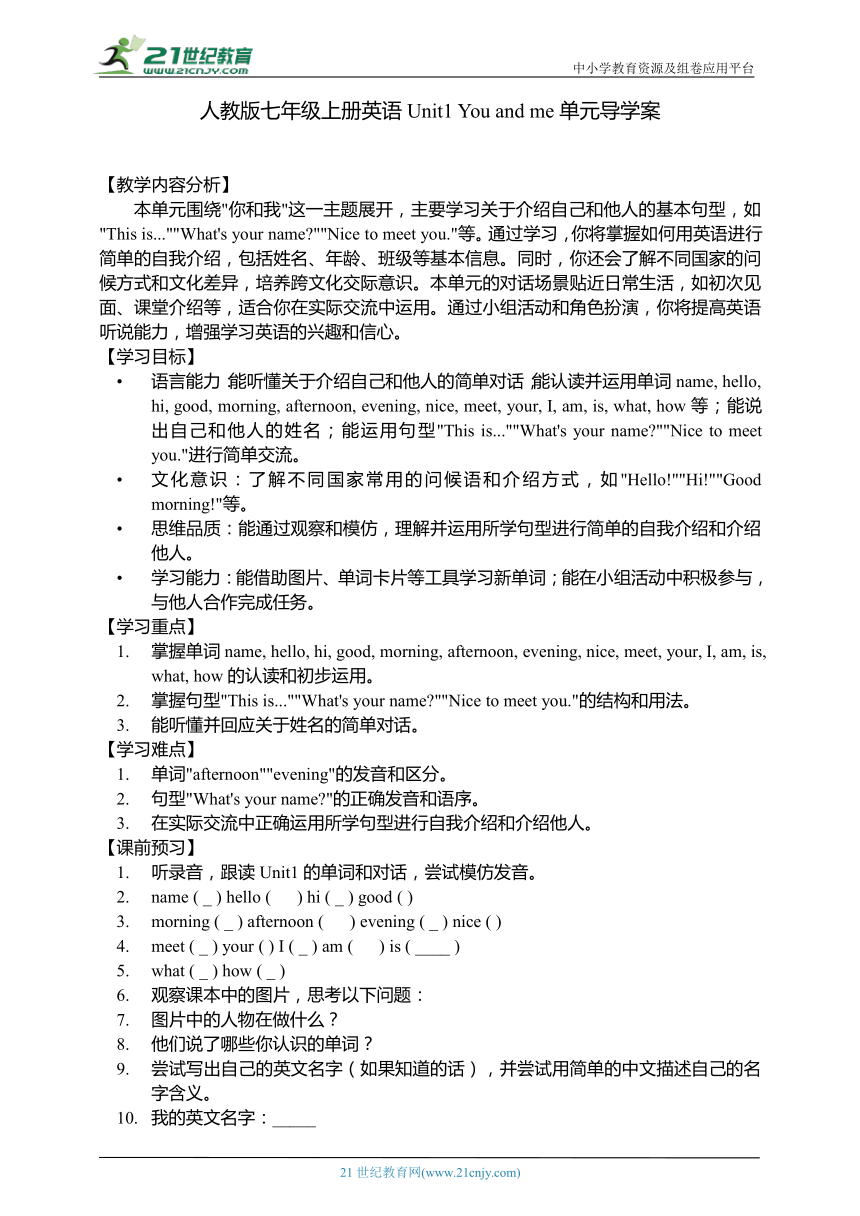 21世纪教育
www.21cnjy.com
中小学教育资源及组卷应用平台

人教版七年级上册英语 Unit1 You and me 单元导学案

【教学内容分析】
本单元围绕"你和我"这一主题展开，主要学习关于介绍自己和他人的基本句型，如"This is...""What's your name?""Nice to meet you."等。通过学习，你将掌握如何用英语进行简单的自我介绍，包括姓名、年龄、班级等基本信息。同时，你还会了解不同国家的问候方式和文化差异，培养跨文化交际意识。本单元的对话场景贴近日常生活，如初次见面、课堂介绍等，适合你在实际交流中运用。通过小组活动和角色扮演，你将提高英语听说能力，增强学习英语的兴趣和信心。
【学习目标】
• 语言能力 能听懂关于介绍自己和他人的简单对话 能认读并运用单词 name, hello, hi, good, morning, afternoon, evening, nice, meet, your, I, am, is, what, how 等；能说出自己和他人的姓名；能运用句型"This is...""What's your name?""Nice to meet you."进行简单交流。
• 文化意识：了解不同国家常用的问候语和介绍方式，如"Hello!""Hi!""Good morning!"等。
• 思维品质：能通过观察和模仿，理解并运用所学句型进行简单的自我介绍和介绍他人。
• 学习能力：能借助图片、单词卡片等工具学习新单词；能在小组活动中积极参与，与他人合作完成任务。
【学习重点】
1. 掌握单词 name, hello, hi, good, morning, afternoon, evening, nice, meet, your, I, am, is, what, how 的认读和初步运用。
2. 掌握句型"This is...""What's your name?""Nice to meet you."的结构和用法。
3. 能听懂并回应关于姓名的简单对话。
【学习难点】
1. 单词"afternoon""evening"的发音和区分。
2. 句型"What's your name?"的正确发音和语序。
3. 在实际交流中正确运用所学句型进行自我介绍和介绍他人。
【课前预习】
1. 听录音，跟读 Unit1 的单词和对话，尝试模仿发音。
2. name ( _ ) hello ( ) hi ( _ ) good ( )
3. morning ( _ ) afternoon ( ) evening ( _ ) nice ( )
4. meet ( _ ) your ( ) I ( _ ) am ( ) is ( ____ )
5. what ( _ ) how ( _ )
6. 观察课本中的图片，思考以下问题：
7. 图片中的人物在做什么？
8. 他们说了哪些你认识的单词？
9. 尝试写出自己的英文名字（如果知道的话），并尝试用简单的中文描述自己的名字含义。
10. 我的英文名字：_____

21 世纪教育网(www.21cnjy.com)